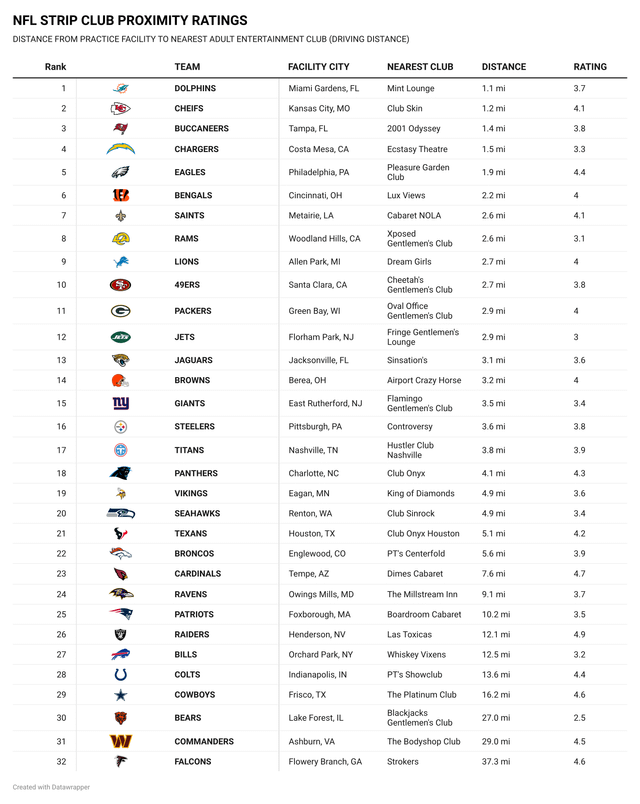 NFL STRIP CLUB PROXIMITY RATINGS

DISTANCE FROM PRACTICE FACILITY TO NEAREST ADULT ENTERTAINMENT CLUB (DRIVING DISTANCE)

| Rank | | TEAM | FACILITY CITY | NEAREST CLUB | DISTANCE | RATING |
|---|---|---|---|---|---|---|
| 1 | | DOLPHINS | Miami Gardens, FL | Mint Lounge | 1.1 mi | 3.7 |
| 2 | | CHEIFS | Kansas City, MO | Club Skin | 1.2 mi | 4.1 |
| 3 | | BUCCANEERS | Tampa, FL | 2001 Odyssey | 1.4 mi | 3.8 |
| 4 | | CHARGERS | Costa Mesa, CA | Ecstasy Theatre | 1.5 mi | 3.3 |
| 5 | | EAGLES | Philadelphia, PA | Pleasure Garden Club | 1.9 mi | 4.4 |
| 6 | | BENGALS | Cincinnati, OH | Lux Views | 2.2 mi | 4 |
| 7 | | SAINTS | Metairie, LA | Cabaret NOLA | 2.6 mi | 4.1 |
| 8 | | RAMS | Woodland Hills, CA | Xposed Gentlemen's Club | 2.6 mi | 3.1 |
| 9 | | LIONS | Allen Park, MI | Dream Girls | 2.7 mi | 4 |
| 10 | | 49ERS | Santa Clara, CA | Cheetah's Gentlemen's Club | 2.7 mi | 3.8 |
| 11 | | PACKERS | Green Bay, WI | Oval Office Gentlemen's Club | 2.9 mi | 4 |
| 12 | | JETS | Florham Park, NJ | Fringe Gentlemen's Lounge | 2.9 mi | 3 |
| 13 | | JAGUARS | Jacksonville, FL | Sinsation's | 3.1 mi | 3.6 |
| 14 | | BROWNS | Berea, OH | Airport Crazy Horse | 3.2 mi | 4 |
| 15 | | GIANTS | East Rutherford, NJ | Flamingo Gentlemen's Club | 3.5 mi | 3.4 |
| 16 | | STEELERS | Pittsburgh, PA | Controversy | 3.6 mi | 3.8 |
| 17 | | TITANS | Nashville, TN | Hustler Club Nashville | 3.8 mi | 3.9 |
| 18 | | PANTHERS | Charlotte, NC | Club Onyx | 4.1 mi | 4.3 |
| 19 | | VIKINGS | Eagan, MN | King of Diamonds | 4.9 mi | 3.6 |
| 20 | | SEAHAWKS | Renton, WA | Club Sinrock | 4.9 mi | 3.4 |
| 21 | | TEXANS | Houston, TX | Club Onyx Houston | 5.1 mi | 4.2 |
| 22 | | BRONCOS | Englewood, CO | PT's Centerfold | 5.6 mi | 3.9 |
| 23 | | CARDINALS | Tempe, AZ | Dimes Cabaret | 7.6 mi | 4.7 |
| 24 | | RAVENS | Owings Mills, MD | The Millstream Inn | 9.1 mi | 3.7 |
| 25 | | PATRIOTS | Foxborough, MA | Boardroom Cabaret | 10.2 mi | 3.5 |
| 26 | | RAIDERS | Henderson, NV | Las Toxicas | 12.1 mi | 4.9 |
| 27 | | BILLS | Orchard Park, NY | Whiskey Vixens | 12.5 mi | 3.2 |
| 28 | | COLTS | Indianapolis, IN | PT's Showclub | 13.6 mi | 4.4 |
| 29 | | COWBOYS | Frisco, TX | The Platinum Club | 16.2 mi | 4.6 |
| 30 | | BEARS | Lake Forest, IL | Blackjacks Gentlemen's Club | 27.0 mi | 2.5 |
| 31 | | COMMANDERS | Ashburn, VA | The Bodyshop Club | 29.0 mi | 4.5 |
| 32 | | FALCONS | Flowery Branch, GA | Strokers | 37.3 mi | 4.6 |

Created with Datawrapper